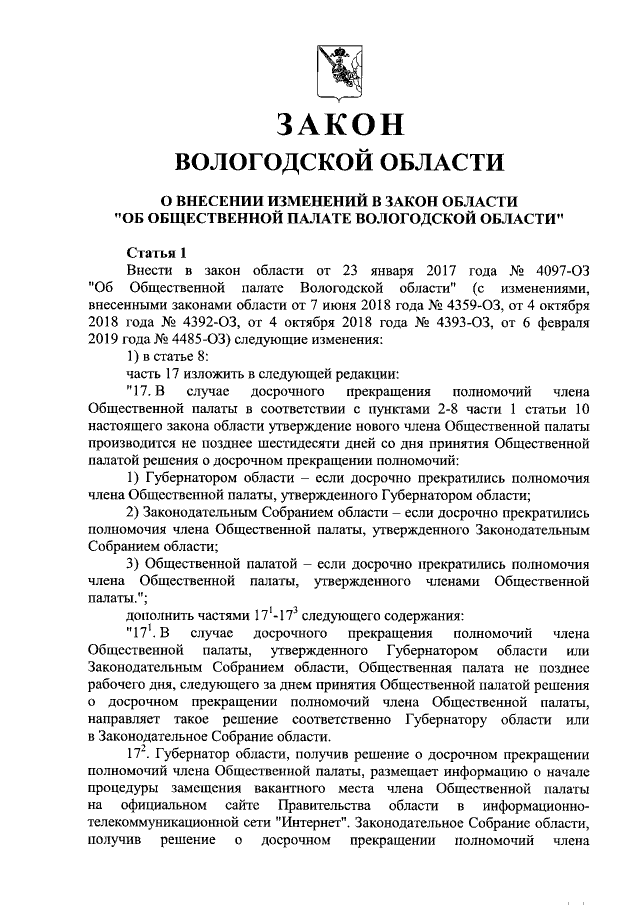 ЗАКОН
ВОЛОГОДСКОЙ ОБЛАСТИ

О ВНЕСЕНИИ ИЗМЕНЕНИЙ В ЗАКОН ОБЛАСТИ
"ОБ ОБЩЕСТВЕННОЙ ПАЛАТЕ ВОЛОГОДСКОЙ ОБЛАСТИ"

Статья 1
Внести в закон области от 23 января 2017 года № 4097-ОЗ "Об Общественной палате Вологодской области" (с изменениями, внесенными законами области от 7 июня 2018 года № 4359-ОЗ, от 4 октября 2018 года № 4392-ОЗ, от 4 октября 2018 года № 4393-ОЗ, от 6 февраля 2019 года № 4485-ОЗ) следующие изменения:
1) в статье 8:
часть 17 изложить в следующей редакции:
"17. В случае досрочного прекращения полномочий члена Общественной палаты в соответствии с пунктами 2-8 части 1 статьи 10 настоящего закона области утверждение нового члена Общественной палаты производится не позднее шестидесяти дней со дня принятия Общественной палатой решения о досрочном прекращении полномочий:
1) Губернатором области – если досрочно прекратились полномочия члена Общественной палаты, утвержденного Губернатором области;
2) Законодательным Собранием области – если досрочно прекратились полномочия члена Общественной палаты, утвержденного Законодательным Собранием области;
3) Общественной палатой – если досрочно прекратились полномочия члена Общественной палаты, утвержденного членами Общественной палаты.";
дополнить частями $17^1$-$17^3$ следующего содержания:
"$17^1$. В случае досрочного прекращения полномочий члена Общественной палаты, утвержденного Губернатором области или Законодательным Собранием области, Общественная палата не позднее рабочего дня, следующего за днем принятия Общественной палатой решения о досрочном прекращении полномочий члена Общественной палаты, направляет такое решение соответственно Губернатору области или в Законодательное Собрание области.
$17^2$. Губернатор области, получив решение о досрочном прекращении полномочий члена Общественной палаты, размещает информацию о начале процедуры замещения вакантного места члена Общественной палаты на официальном сайте Правительства области в информационно-телекоммуникационной сети "Интернет". Законодательное Собрание области, получив решение о досрочном прекращении полномочий члена